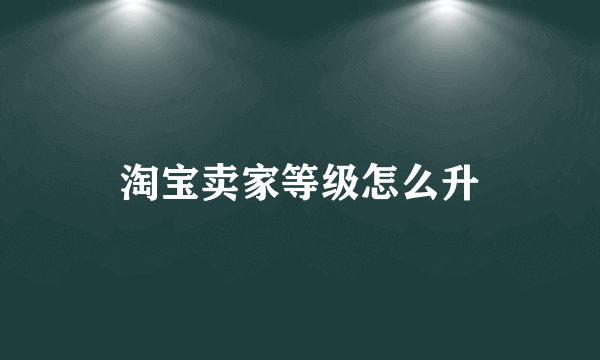 淘宝卖家等级怎么升